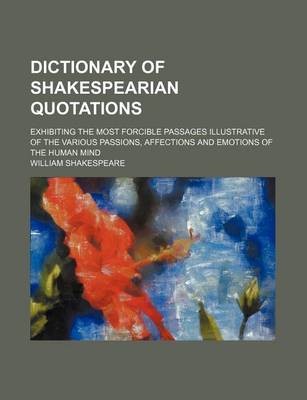 DICTIONARY OF SHAKESPEARIAN QUOTATIONS

EXHIBITING THE MOST FORCIBLE PASSAGES ILLUSTRATIVE OF THE VARIOUS PASSIONS, AFFECTIONS AND EMOTIONS OF THE HUMAN MIND

WILLIAM SHAKESPEARE